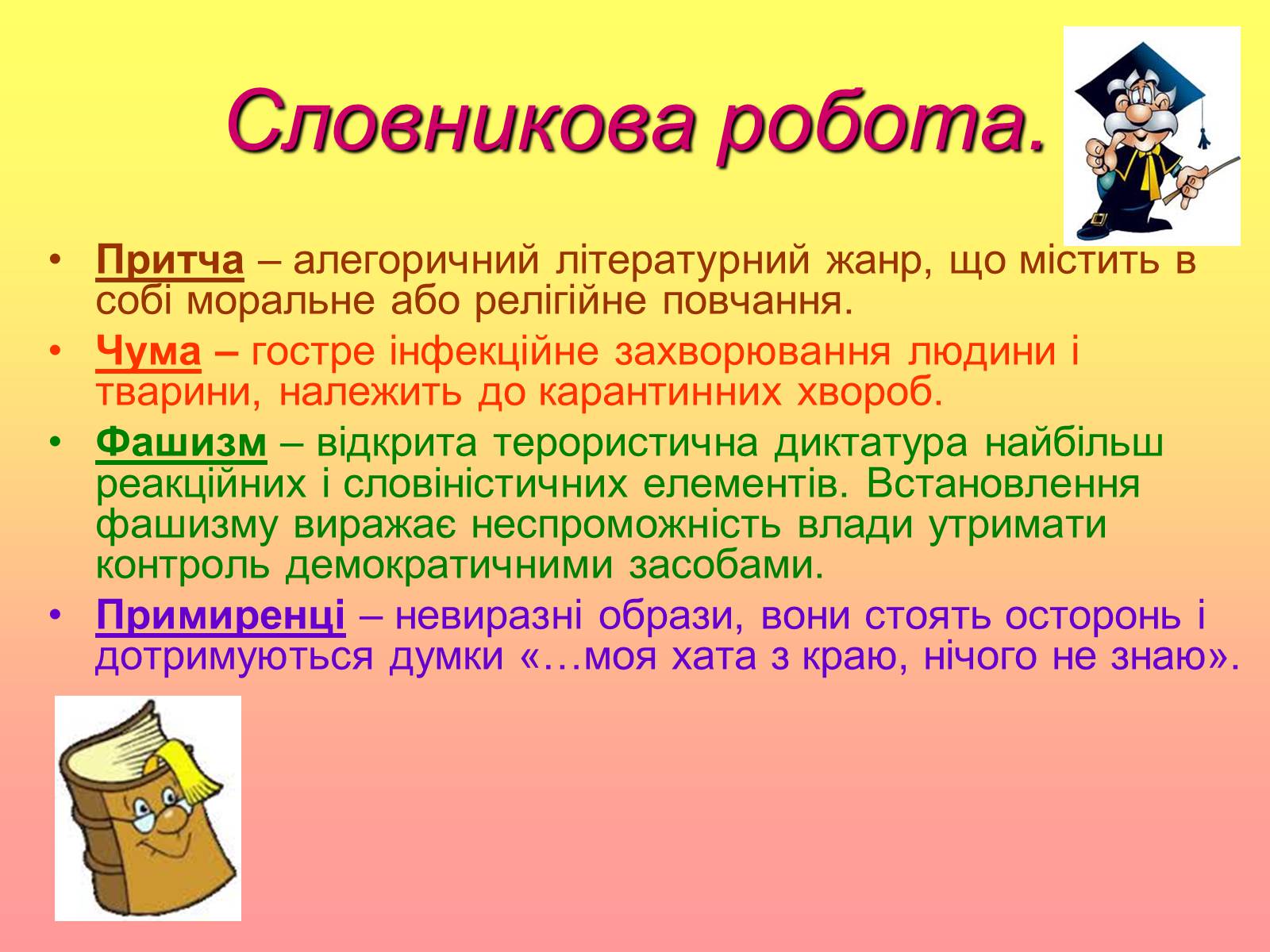 Словникова робота.

• Притча – алегоричний літературний жанр, що містить в собі моральне або релігійне повчання.

• Чума – гостре інфекційне захворювання людини і тварини, належить до карантинних хвороб.

• Фашизм – відкрита терористична диктатура найбільш реакційних і словіністичних елементів. Встановлення фашизму виражає неспроможність влади утримати контроль демократичними засобами.

• Примиренці – невиразні образи, вони стоять осторонь і дотримуються думки «…моя хата з краю, нічого не знаю».